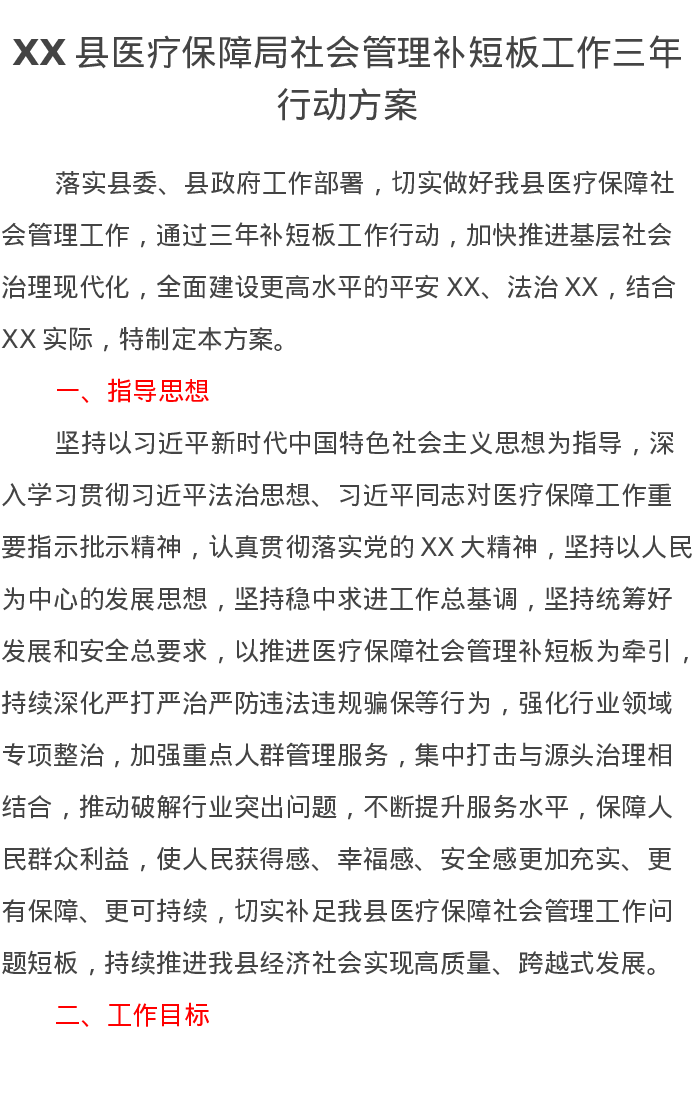 XX 县医疗保障局社会管理补短板工作三年行动方案

落实县委、县政府工作部署，切实做好我县医疗保障社会管理工作，通过三年补短板工作行动，加快推进基层社会治理现代化，全面建设更高水平的平安 XX、法治 XX，结合 XX 实际，特制定本方案。

一、指导思想

坚持以习近平新时代中国特色社会主义思想为指导，深入学习贯彻习近平法治思想、习近平同志对医疗保障工作重要指示批示精神，认真贯彻落实党的 XX 大精神，坚持以人民为中心的发展思想，坚持稳中求进工作总基调，坚持统筹好发展和安全总要求，以推进医疗保障社会管理补短板为牵引，持续深化严打严治严防违法违规骗保等行为，强化行业领域专项整治，加强重点人群管理服务，集中打击与源头治理相结合，推动破解行业突出问题，不断提升服务水平，保障人民群众利益，使人民获得感、幸福感、安全感更加充实、更有保障、更可持续，切实补足我县医疗保障社会管理工作问题短板，持续推进我县经济社会实现高质量、跨越式发展。

二、工作目标